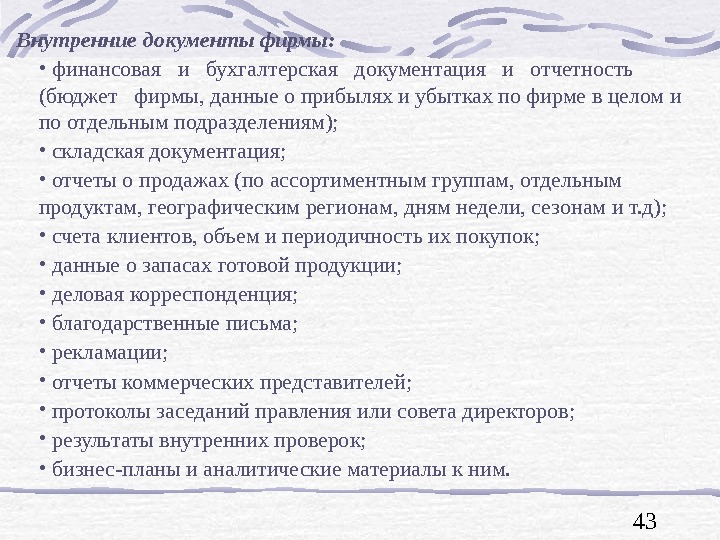 Внутренние документы фирмы:

• финансовая и бухгалтерская документация и отчетность (бюджет фирмы, данные о прибылях и убытках по фирме в целом и по отдельным подразделениям);

• складская документация;

• отчеты о продажах (по ассортиментным группам, отдельным продуктам, географическим регионам, дням недели, сезонам и т.д);

• счета клиентов, объем и периодичность их покупок;

• данные о запасах готовой продукции;

• деловая корреспонденция;

• благодарственные письма;

• рекламации;

• отчеты коммерческих представителей;

• протоколы заседаний правления или совета директоров;

• результаты внутренних проверок;

• бизнес-планы и аналитические материалы к ним.

43